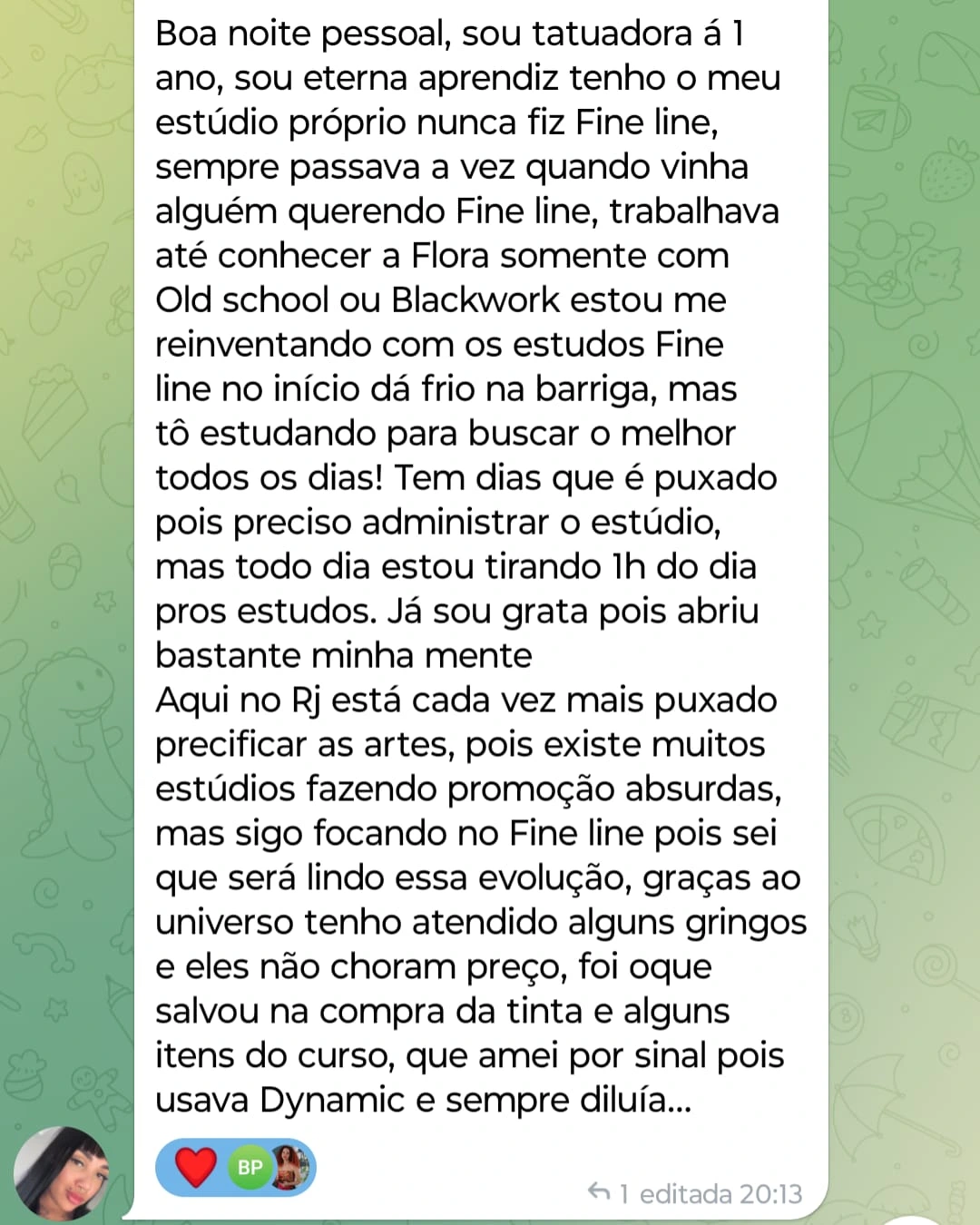 Boa noite pessoal, sou tatuadora á 1 ano, sou eterna aprendiz tenho o meu estúdio próprio nunca fiz Fine line, sempre passava a vez quando vinha alguém querendo Fine line, trabalhava até conhecer a Flora somente com Old school ou Blackwork estou me reinventando com os estudos Fine line no início dá frio na barriga, mas tô estudando para buscar o melhor todos os dias! Tem dias que é puxado pois preciso administrar o estúdio, mas todo dia estou tirando 1h do dia pros estudos. Já sou grata pois abriu bastante minha mente
Aqui no Rj está cada vez mais puxado precificar as artes, pois existe muitos estúdios fazendo promoção absurdas, mas sigo focando no Fine line pois sei que será lindo essa evolução, graças ao universo tenho atendido alguns gringos e eles não choram preço, foi oque salvou na compra da tinta e alguns itens do curso, que amei por sinal pois usava Dynamic e sempre diluía...

BP

1 editada 20:13